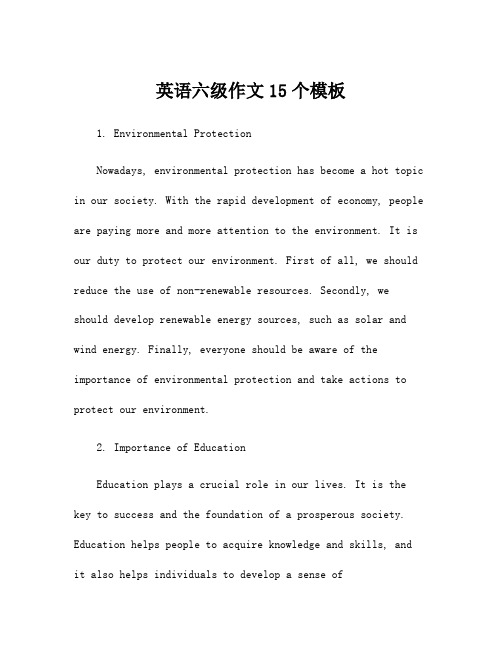 英语六级作文15个模板

1. Environmental Protection

Nowadays, environmental protection has become a hot topic in our society. With the rapid development of economy, people are paying more and more attention to the environment. It is our duty to protect our environment. First of all, we should reduce the use of non-renewable resources. Secondly, we should develop renewable energy sources, such as solar and wind energy. Finally, everyone should be aware of the importance of environmental protection and take actions to protect our environment.

2. Importance of Education

Education plays a crucial role in our lives. It is the key to success and the foundation of a prosperous society. Education helps people to acquire knowledge and skills, and it also helps individuals to develop a sense of